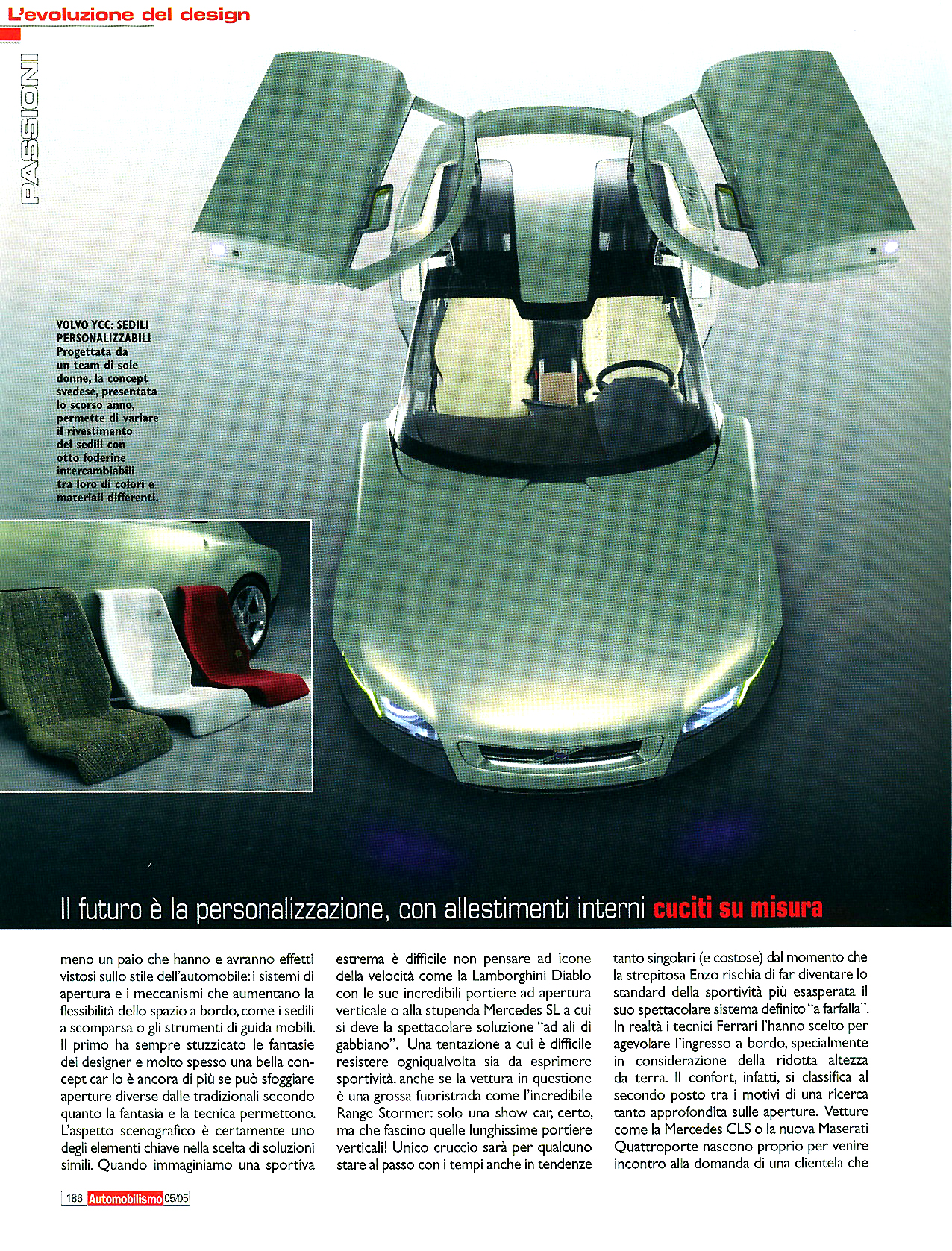 L'evoluzione del design

PASSIONI

VOLVO YCC: SEDILI PERSONALIZZABILI
Progettata da un team di sole donne, la concept svedese, presentata lo scorso anno, permette di variare il rivestimento dei sedili con otto foderine intercambiabili tra loro di colori e materiali differenti.

Il futuro è la personalizzazione, con allestimenti interni cuciti su misura

meno un paio che hanno e avranno effetti vistosi sullo stile dell'automobile: i sistemi di apertura e i meccanismi che aumentano la flessibilità dello spazio a bordo, come i sedili a scomparsa o gli strumenti di guida mobili. Il primo ha sempre stuzzicato le fantasie dei designer e molto spesso una bella concept car lo è ancora di più se può sfoggiare aperture diverse dalle tradizionali secondo quanto la fantasia e la tecnica permettono. L'aspetto scenografico è certamente uno degli elementi chiave nella scelta di soluzioni simili. Quando immaginiamo una sportiva

estrema è difficile non pensare ad icone della velocità come la Lamborghini Diablo con le sue incredibili portiere ad apertura verticale o alla stupenda Mercedes SL a cui si deve la spettacolare soluzione "ad ali di gabbiano". Una tentazione a cui è difficile resistere ogniqualvolta sia da esprimere sportività, anche se la vettura in questione è una grossa fuoristrada come l'incredibile Range Stormer: solo una show car, certo, ma che fascino quelle lunghissime portiere verticali! Unico cruccio sarà per qualcuno stare al passo con i tempi anche in tendenze

tanto singolari (e costose) dal momento che la strepitosa Enzo rischia di far diventare lo standard della sportività più esasperata il suo spettacolare sistema definito "a farfalla". In realtà i tecnici Ferrari l'hanno scelto per agevolare l'ingresso a bordo, specialmente in considerazione della ridotta altezza da terra. Il confort, infatti, si classifica al secondo posto tra i motivi di una ricerca tanto approfondita sulle aperture. Vetture come la Mercedes CLS o la nuova Maserati Quattroporte nascono proprio per venire incontro alla domanda di una clientela che

186 Automobilismo 05/05